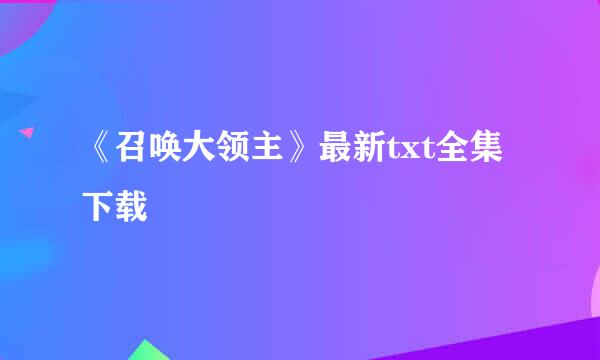 《召唤大领主》最新txt全集下载